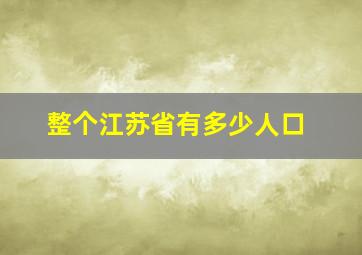 整个江苏省有多少人口